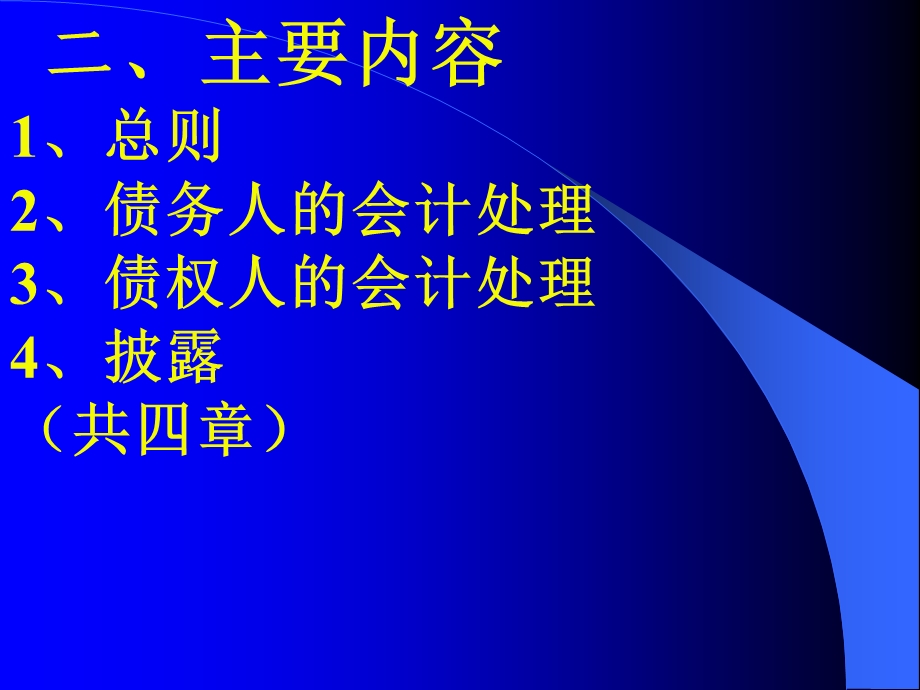 二、主要内容

1、总则
2、债务人的会计处理
3、债权人的会计处理
4、披露
（共四章）